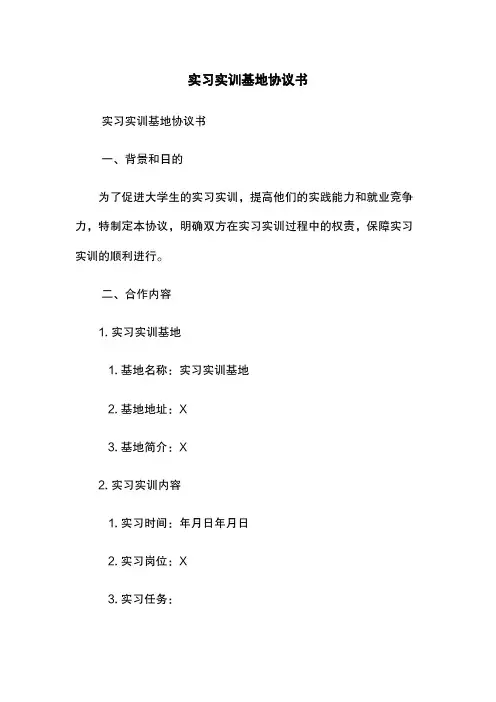 实习实训基地协议书

实习实训基地协议书

一、背景和日的

为了促进大学生的实习实训，提高他们的实践能力和就业竞争力，特制定本协议，明确双方在实习实训过程中的权责，保障实习实训的顺利进行。

二、合作内容

1. 实习实训基地

1. 基地名称：实习实训基地

2. 基地地址：X

3. 基地简介：X

2. 实习实训内容

1. 实习时间：年月日年月日

2. 实习岗位：X

3. 实习任务：